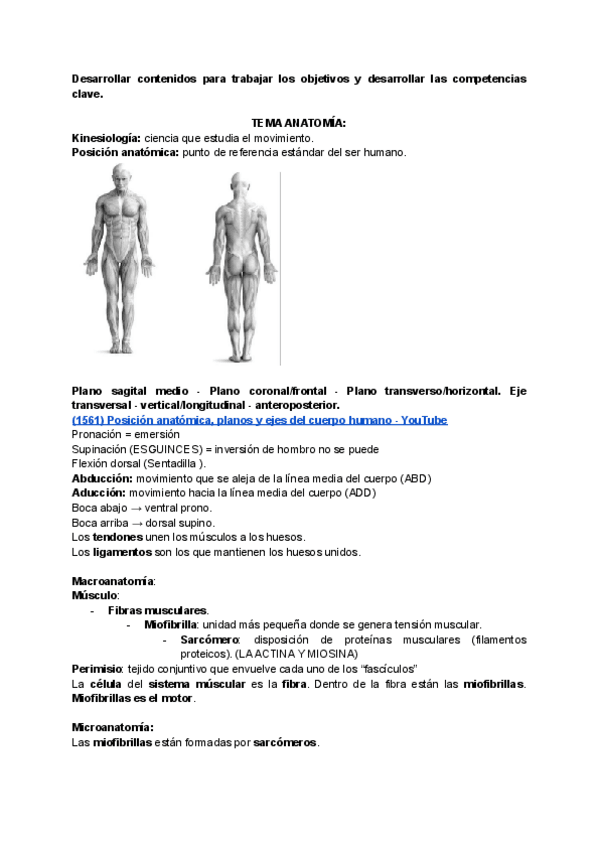 Desarrollar contenidos para trabajar los objetivos y desarrollar las competencias clave.

TEMA ANATOMÍA:
Kinesiología: ciencia que estudia el movimiento.
Posición anatómica: punto de referencia estándar del ser humano.

Plano sagital medio - Plano coronal/frontal - Plano transverso/horizontal. Eje transversal - vertical/longitudinal - anteroposterior.
(1561) Posición anatómica, planos y ejes del cuerpo humano - YouTube
Pronación = emersión
Supinación (ESGUINCES) = inversión de hombro no se puede
Flexión dorsal (Sentadilla ).
Abducción: movimiento que se aleja de la línea media del cuerpo (ABD)
Aducción: movimiento hacia la línea media del cuerpo (ADD)
Boca abajo → ventral prono.
Boca arriba → dorsal supino.
Los tendones unen los músculos a los huesos.
Los ligamentos son los que mantienen los huesos unidos.

Macroanatomía:
Músculo:
- Fibras musculares.
- Miofibrilla: unidad más pequeña donde se genera tensión muscular.
- Sarcómero: disposición de proteínas musculares (filamentos proteicos). (LA ACTINA Y MIOSINA)
Perimisio: tejido conjuntivo que envuelve cada uno de los "fascículos"
La célula del sistema múscular es la fibra. Dentro de la fibra están las miofibrillas. Miofibrillas es el motor.

Microanatomía:
Las miofibrillas están formadas por sarcómeros.